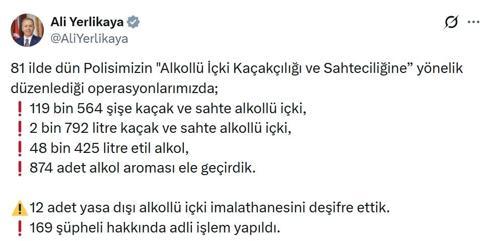 Ali Yerlikaya
@AliYerlikaya

81 ilde dün Polisimizin "Alkollü İçki Kaçakçılığı ve Sahteciliğine" yönelik düzenlediği operasyonlarımızda;
❗ 119 bin 564 şişe kaçak ve sahte alkollü içki,
❗ 2 bin 792 litre kaçak ve sahte alkollü içki,
❗ 48 bin 425 litre etil alkol,
❗ 874 adet alkol aroması ele geçirdik.

⚠️ 12 adet yasa dışı alkollü içki imalathanesini deşifre ettik.
❗ 169 şüpheli hakkında adli işlem yapıldı.